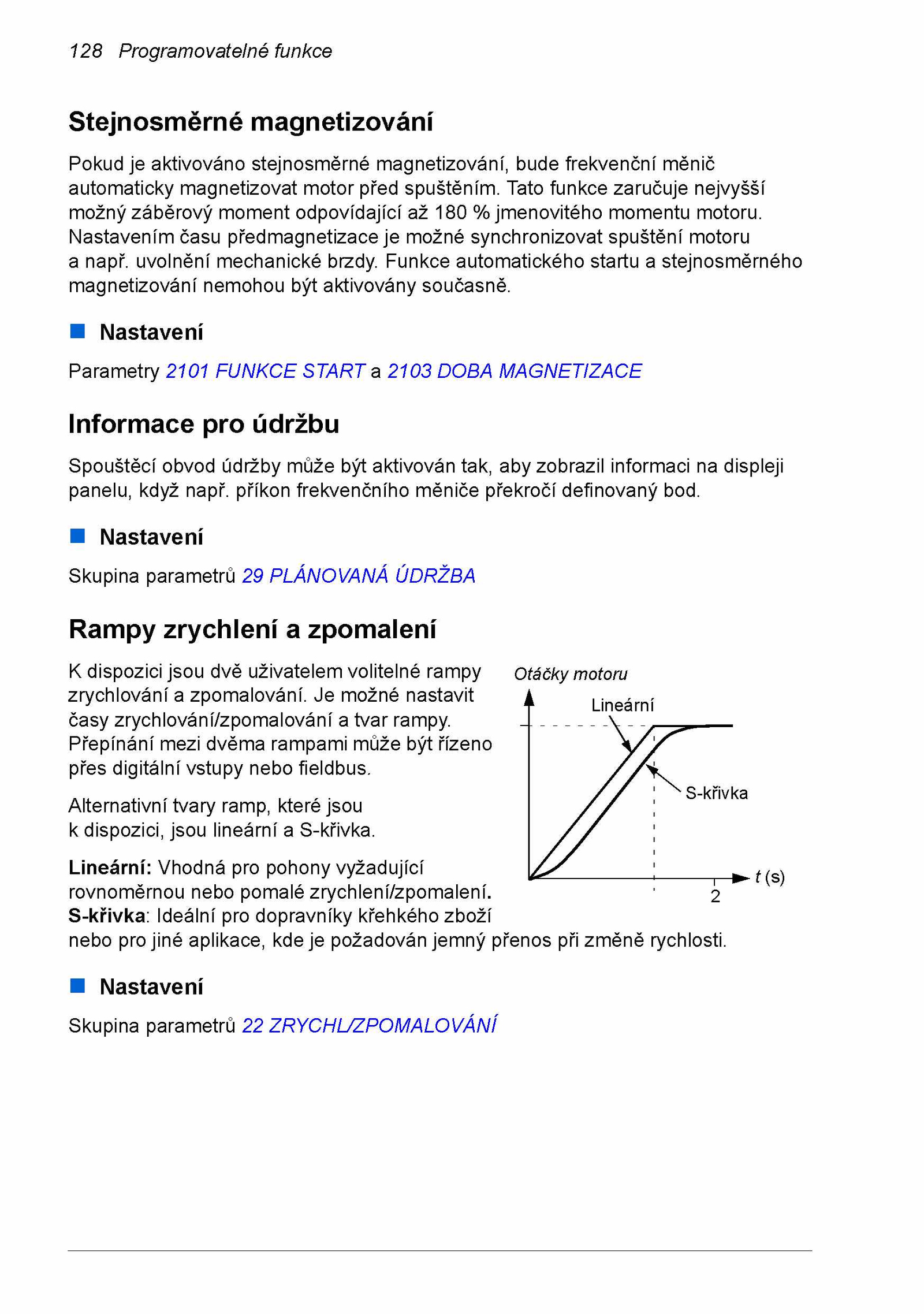 128 Programovatelné funkce

Stejnosměrné magnetizování

Pokud je aktivováno stejnosměrné magnetizování, bude frekvenční měnič automaticky magnetizovat motor před spuštěním. Tato funkce zaručuje nejvyšší možný záběrový moment odpovídající až 180 % jmenovitého momentu motoru. Nastavením času předmagnetizace je možné synchronizovat spuštění motoru a např. uvolnění mechanické brzdy. Funkce automatického startu a stejnosměrného magnetizování nemohou být aktivovány současně.

Nastavení

Parametry 2101 FUNKCE START a 2103 DOBA MAGNETIZACE

Informace pro údržbu

Spouštěcí obvod údržby může být aktivován tak, aby zobrazil informaci na displeji panelu, když např. příkon frekvenčního měniče překročí definovaný bod.

Nastavení

Skupina parametrů 29 PLÁNOVANÁ ÚDRŽBA

Rampy zrychlení a zpomalení

K dispozici jsou dvě uživatelem volitelné rampy zrychlování a zpomalování. Je možné nastavit časy zrychlování/zpomalování a tvar rampy. Přepínání mezi dvěma rampami může být řízeno přes digitální vstupy nebo fieldbus.

Alternativní tvary ramp, které jsou k dispozici, jsou lineární a S-křivka.

Lineární: Vhodná pro pohony vyžadující rovnoměrnou nebo pomalé zrychlení/zpomalení. S-křivka: Ideální pro dopravníky křehkého zboží nebo pro jiné aplikace, kde je požadován jemný přenos při změně rychlosti.

Otáčky motoru
Lineární
S-křivka
t (s)
2

Nastavení

Skupina parametrů 22 ZRYCHL/ZPOMALOVÁNÍ